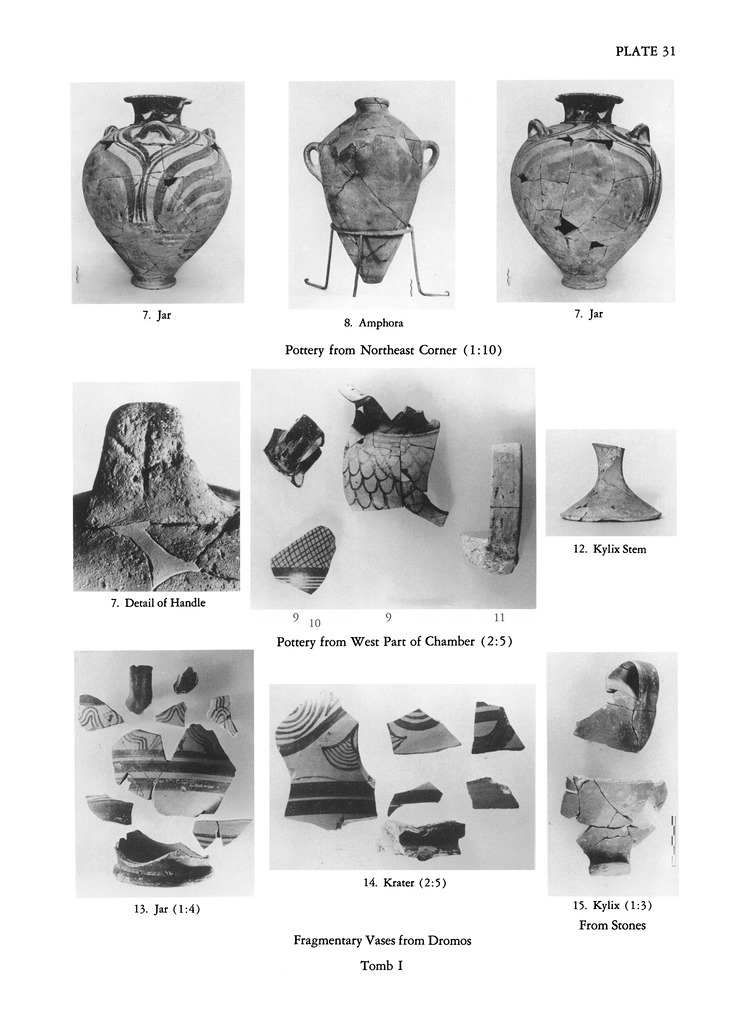 PLATE 31

7. Jar

8. Amphora

7. Jar

Pottery from Northeast Corner (1:10)

7. Detail of Handle

9
10
9
11

12. Kylix Stem

Pottery from West Part of Chamber (2:5)

13. Jar (1:4)

14. Krater (2:5)

15. Kylix (1:3)
From Stones

Fragmentary Vases from Dromos

Tomb I